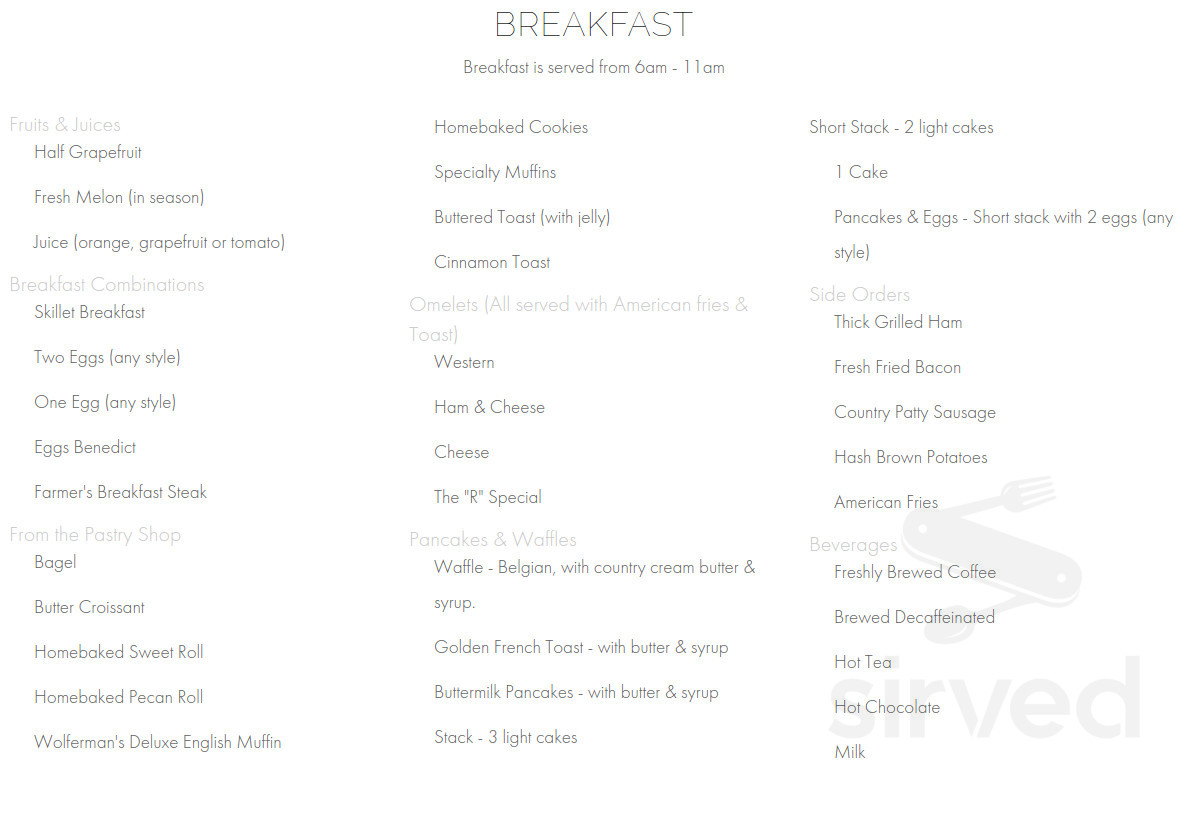 BREAKFAST

Breakfast is served from 6am - 11am

Fruits & Juices
Half Grapefruit
Fresh Melon (in season)
Juice (orange, grapefruit or tomato)

Breakfast Combinations
Skillet Breakfast
Two Eggs (any style)
One Egg (any style)
Eggs Benedict
Farmer's Breakfast Steak

From the Pastry Shop
Bagel
Butter Croissant
Homebaked Sweet Roll
Homebaked Pecan Roll
Wolferman's Deluxe English Muffin
Homebaked Cookies
Specialty Muffins
Buttered Toast (with jelly)
Cinnamon Toast

Omelets (All served with American fries & Toast)
Western
Ham & Cheese
Cheese
The "R" Special

Pancakes & Waffles
Waffle - Belgian, with country cream butter & syrup.
Golden French Toast - with butter & syrup
Buttermilk Pancakes - with butter & syrup
Stack - 3 light cakes
Short Stack - 2 light cakes
1 Cake
Pancakes & Eggs - Short stack with 2 eggs (any style)

Side Orders
Thick Grilled Ham
Fresh Fried Bacon
Country Patty Sausage
Hash Brown Potatoes
American Fries

Beverages
Freshly Brewed Coffee
Brewed Decaffeinated
Hot Tea
Hot Chocolate
Milk

sirved